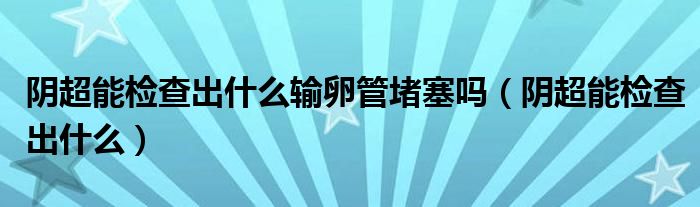 阴超能检查出什么输卵管堵塞吗（阴超能检查出什么）